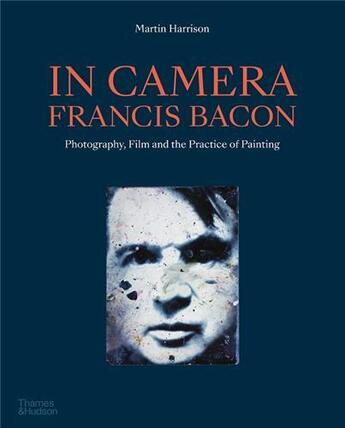 Martin Harrison

IN CAMERA
FRANCIS BACON

Photography, Film and the Practice of Painting

Thames & Hudson